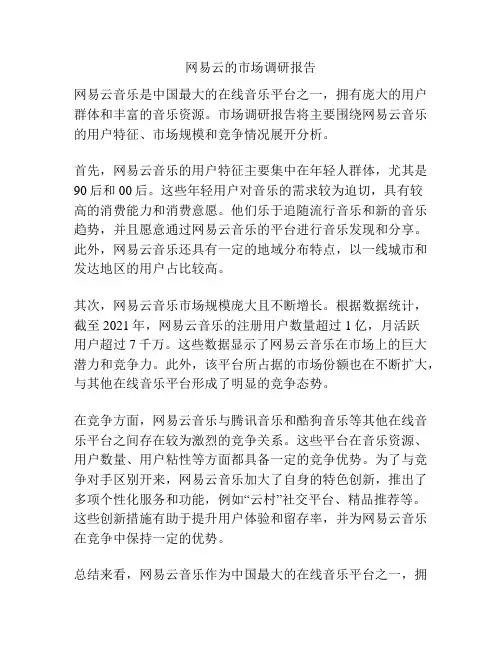 网易云的市场调研报告

网易云音乐是中国最大的在线音乐平台之一，拥有庞大的用户群体和丰富的音乐资源。市场调研报告将主要围绕网易云音乐的用户特征、市场规模和竞争情况展开分析。

首先，网易云音乐的用户特征主要集中在年轻人群体，尤其是90后和00后。这些年轻用户对音乐的需求较为迫切，具有较高的消费能力和消费意愿。他们乐于追随流行音乐和新的音乐趋势，并且愿意通过网易云音乐的平台进行音乐发现和分享。此外，网易云音乐还具有一定的地域分布特点，以一线城市和发达地区的用户占比较高。

其次，网易云音乐市场规模庞大且不断增长。根据数据统计，截至2021年，网易云音乐的注册用户数量超过1亿，月活跃用户超过7千万。这些数据显示了网易云音乐在市场上的巨大潜力和竞争力。此外，该平台所占据的市场份额也在不断扩大，与其他在线音乐平台形成了明显的竞争态势。

在竞争方面，网易云音乐与腾讯音乐和酷狗音乐等其他在线音乐平台之间存在较为激烈的竞争关系。这些平台在音乐资源、用户数量、用户粘性等方面都具备一定的竞争优势。为了与竞争对手区别开来，网易云音乐加大了自身的特色创新，推出了多项个性化服务和功能，例如“云村”社交平台、精品推荐等。这些创新措施有助于提升用户体验和留存率，并为网易云音乐在竞争中保持一定的优势。

总结来看，网易云音乐作为中国最大的在线音乐平台之一，拥